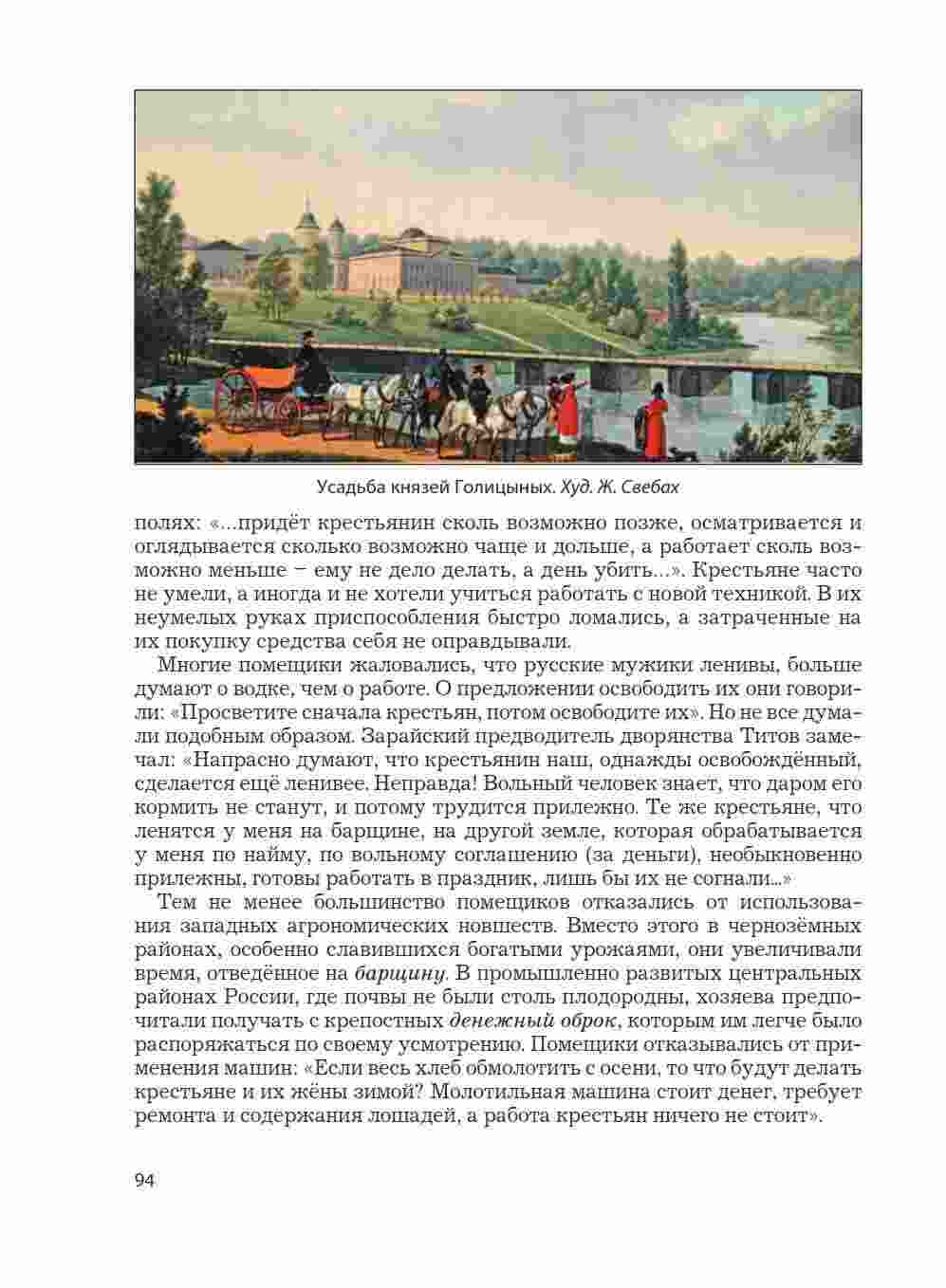 Усадьба князей Голицыных. Худ. Ж. Свебах

полях: «...придёт крестьянин сколь возможно позже, осматривается и оглядывается сколько возможно чаще и дольше, а работает сколь возможно меньше – ему не дело делать, а день убить...». Крестьяне часто не умели, а иногда и не хотели учиться работать с новой техникой. В их неумелых руках приспособления быстро ломались, а затраченные на их покупку средства себя не оправдывали.

Многие помещики жаловались, что русские мужики ленивы, больше думают о водке, чем о работе. О предложении освободить их они говорили: «Просветите сначала крестьян, потом освободите их». Но не все думали подобным образом. Зарайский предводитель дворянства Титов замечал: «Напрасно думают, что крестьянин наш, однажды освобождённый, сделается ещё ленивее. Неправда! Вольный человек знает, что даром его кормить не станут, и потому трудится прилежно. Те же крестьяне, что ленятся у меня на барщине, на другой земле, которая обрабатывается у меня по найму, по вольному соглашению (за деньги), необыкновенно прилежны, готовы работать в праздник, лишь бы их не согнали...»

Тем не менее большинство помещиков отказались от использования западных агрономических новшеств. Вместо этого в чернозёмных районах, особенно славившихся богатыми урожаями, они увеличивали время, отведённое на барщину. В промышленно развитых центральных районах России, где почвы не были столь плодородны, хозяева предпочитали получать с крепостных денежный оброк, которым им легче было распоряжаться по своему усмотрению. Помещики отказывались от применения машин: «Если весь хлеб обмолотить с осени, то что будут делать крестьяне и их жёны зимой? Молотильная машина стоит денег, требует ремонта и содержания лошадей, а работа крестьян ничего не стоит».

94